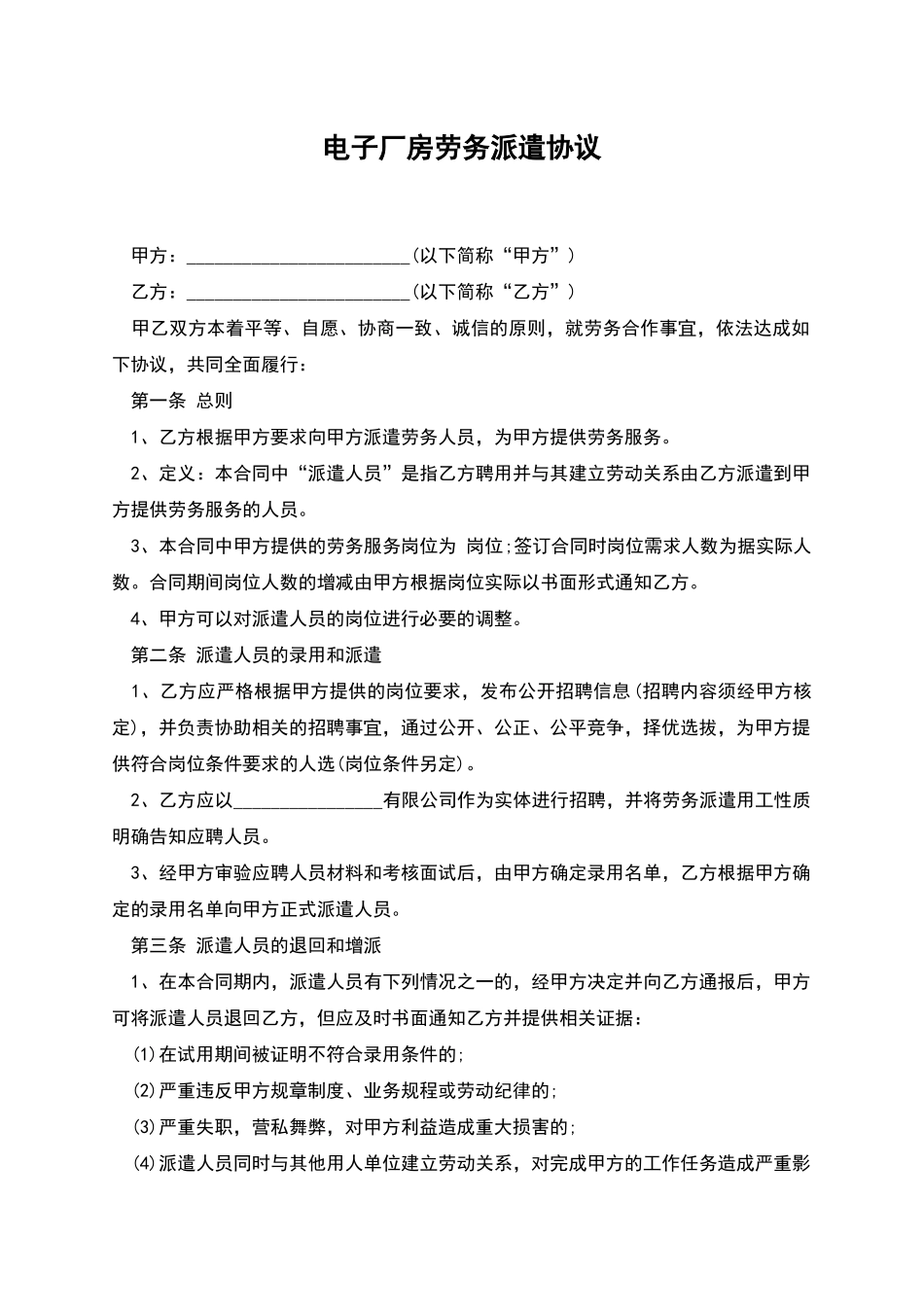 电子厂房劳务派遣协议

甲方：________________________(以下简称“甲方”)

乙方：________________________(以下简称“乙方”)

甲乙双方本着平等、自愿、协商一致、诚信的原则，就劳务合作事宜，依法达成如下协议，共同全面履行：

第一条 总则

1、乙方根据甲方要求向甲方派遣劳务人员，为甲方提供劳务服务。

2、定义：本合同中“派遣人员”是指乙方聘用并与其建立劳动关系由乙方派遣到甲方提供劳务服务的人员。

3、本合同中甲方提供的劳务服务岗位为 岗位;签订合同时岗位需求人数为据实际人数。合同期间岗位人数的增减由甲方根据岗位实际以书面形式通知乙方。

4、甲方可以对派遣人员的岗位进行必要的调整。

第二条 派遣人员的录用和派遣

1、乙方应严格根据甲方提供的岗位要求，发布公开招聘信息(招聘内容须经甲方核定)，并负责协助相关的招聘事宜，通过公开、公正、公平竞争，择优选拔，为甲方提供符合岗位条件要求的人选(岗位条件另定)。

2、乙方应以________________有限公司作为实体进行招聘，并将劳务派遣用工性质明确告知应聘人员。

3、经甲方审验应聘人员材料和考核面试后，由甲方确定录用名单，乙方根据甲方确定的录用名单向甲方正式派遣人员。

第三条 派遣人员的退回和增派

1、在本合同期内，派遣人员有下列情况之一的，经甲方决定并向乙方通报后，甲方可将派遣人员退回乙方，但应及时书面通知乙方并提供相关证据：

(1)在试用期间被证明不符合录用条件的;

(2)严重违反甲方规章制度、业务规程或劳动纪律的;

(3)严重失职，营私舞弊，对甲方利益造成重大损害的;

(4)派遣人员同时与其他用人单位建立劳动关系，对完成甲方的工作任务造成严重影